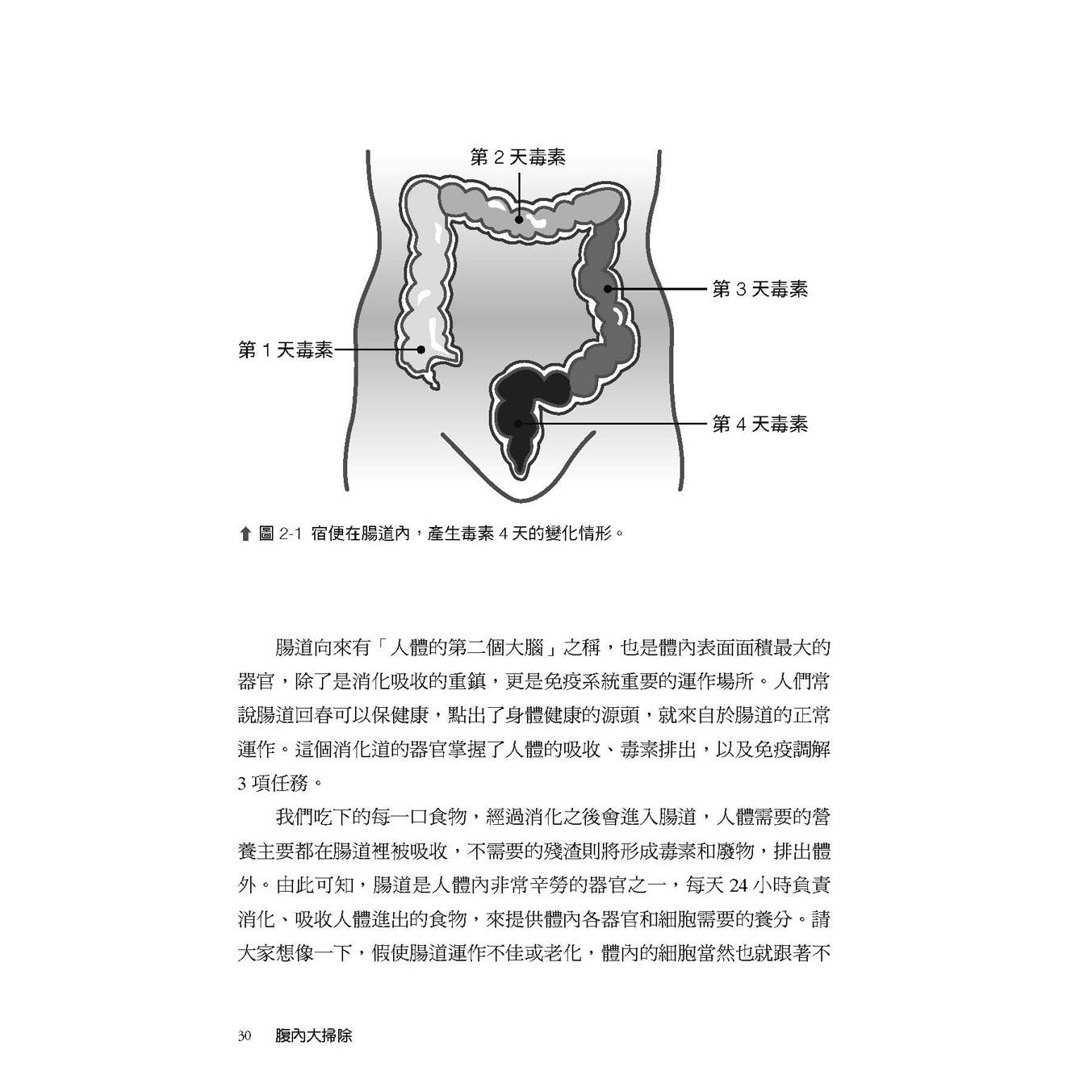 第 2 天毒素

第 3 天毒素

第 1 天毒素

第 4 天毒素

⬆ 圖 2-1 宿便在腸道內，產生毒素 4 天的變化情形。

腸道向來有「人體的第二個大腦」之稱，也是體內表面面積最大的器官，除了是消化吸收的重鎮，更是免疫系統重要的運作場所。人們常說腸道回春可以保健康，點出了身體健康的源頭，就來自於腸道的正常運作。這個消化道的器官掌握了人體的吸收、毒素排出，以及免疫調解 3 項任務。

我們吃下的每一口食物，經過消化之後會進入腸道，人體需要的營養主要都在腸道裡被吸收，不需要的殘渣則將形成毒素和廢物，排出體外。由此可知，腸道是人體內非常辛勞的器官之一，每天 24 小時負責消化、吸收人體進出的食物，來提供體內各器官和細胞需要的養分。請大家想像一下，假使腸道運作不佳或老化，體內的細胞當然也就跟著不

30 腹內大掃除